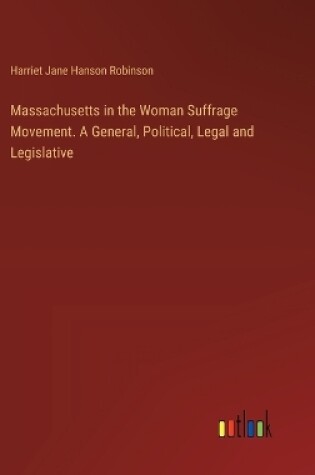 Harriet Jane Hanson Robinson

Massachusetts in the Woman Suffrage Movement. A General, Political, Legal and Legislative

outlook